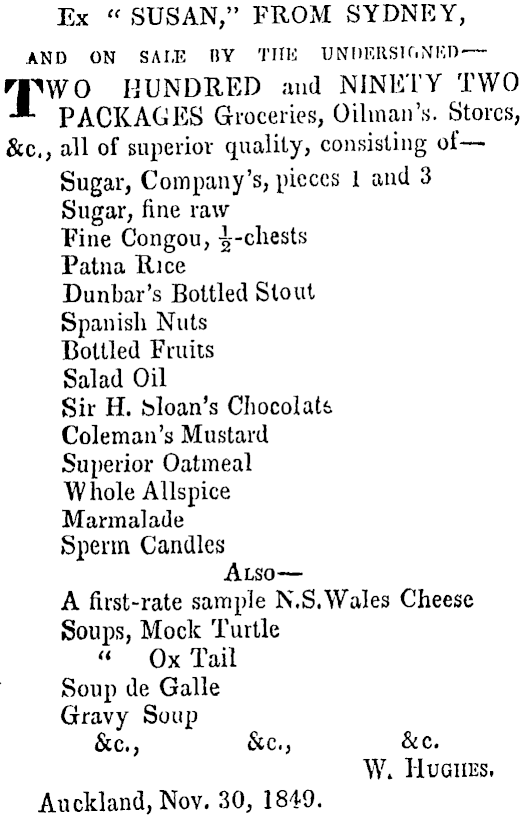 Ex " SUSAN," FROM SYDNEY,

AND ON SALE BY THE UNDERSIGNED—

TWO HUNDRED and NINETY TWO PACKAGES Groceries, Oilman's. Stores, &c., all of superior quality, consisting of—

Sugar, Company's, pieces 1 and 3
Sugar, fine raw
Fine Congou, $\frac{1}{2}$-chests
Patna Rice
Dunbar's Bottled Stout
Spanish Nuts
Bottled Fruits
Salad Oil
Sir H. Sloan's Chocolate
Coleman's Mustard
Superior Oatmeal
Whole Allspice
Marmalade
Sperm Candles

ALSO—

A first-rate sample N.S.Wales Cheese
Soups, Mock Turtle
" Ox Tail
Soup de Galle
Gravy Soup
&c., &c., &c.

W. HUGHES.

Auckland, Nov. 30, 1849.